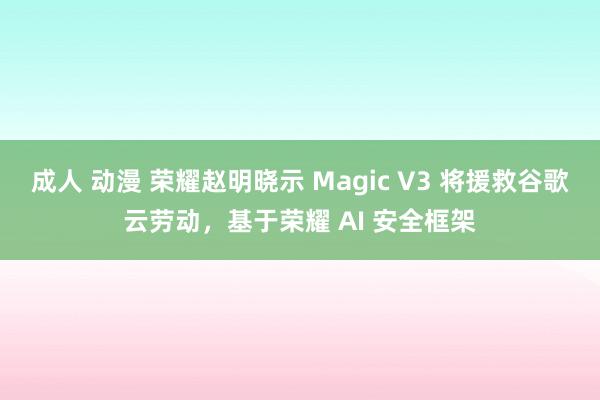 成人 动漫 荣耀赵明晓示 Magic V3 将援救谷歌云劳动，基于荣耀 AI 安全框架